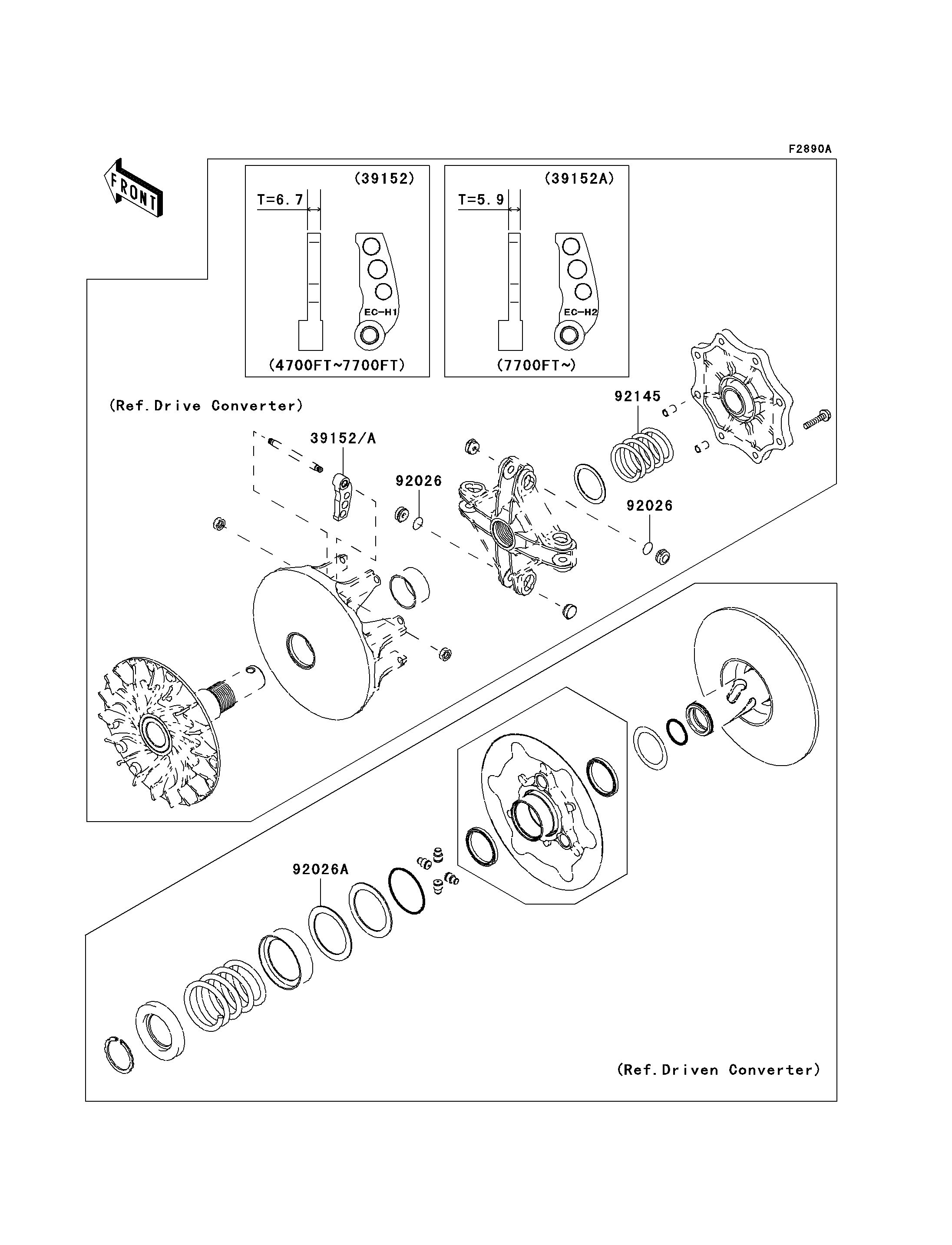 F2890A

FRONT

(39152)

T=6.7

EC-H1

(4700FT~7700FT)

(39152A)

T=5.9

EC-H2

(7700FT~)

(Ref.Drive Converter)

39152/A

92026

92145

92026

92026A

(Ref.Driven Converter)